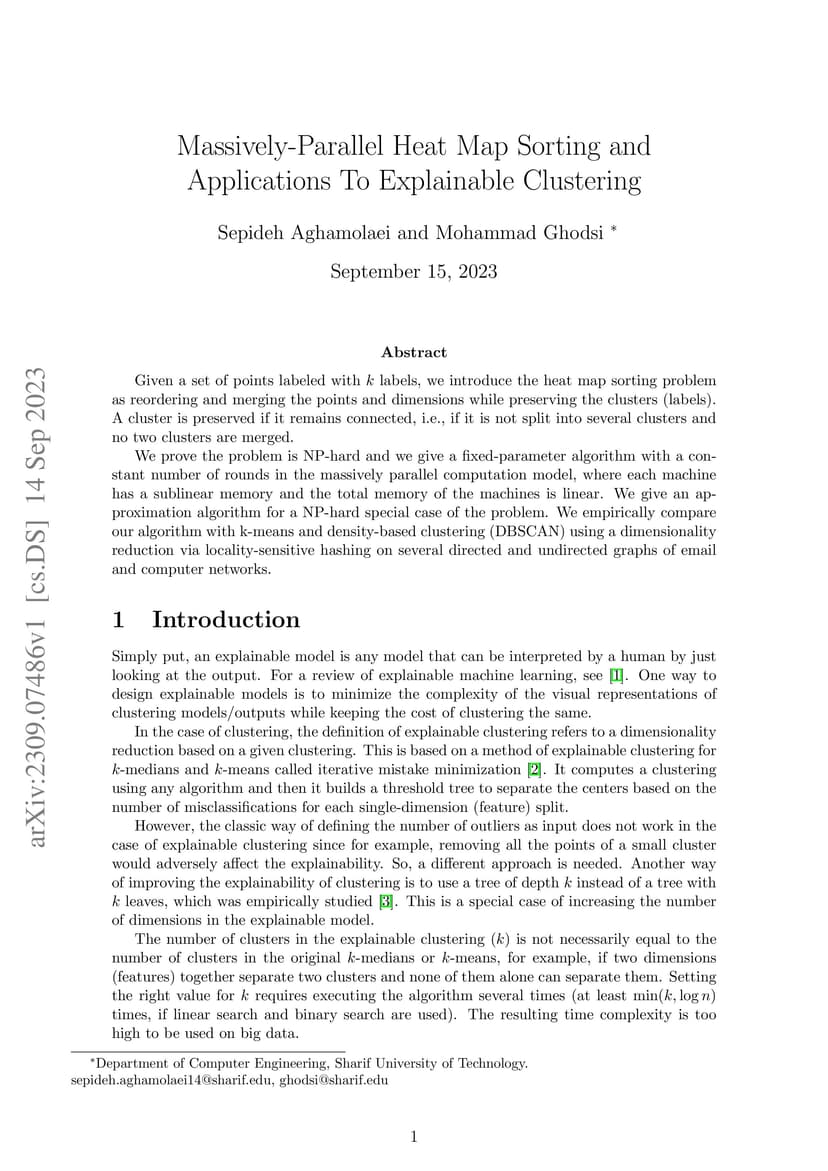 arXiv:2309.07486v1 [cs.DS] 14 Sep 2023

Massively-Parallel Heat Map Sorting and Applications To Explainable Clustering

Sepideh Aghamolaei and Mohammad Ghodsi *

September 15, 2023

Abstract

Given a set of points labeled with $k$ labels, we introduce the heat map sorting problem as reordering and merging the points and dimensions while preserving the clusters (labels). A cluster is preserved if it remains connected, i.e., if it is not split into several clusters and no two clusters are merged.

We prove the problem is NP-hard and we give a fixed-parameter algorithm with a constant number of rounds in the massively parallel computation model, where each machine has a sublinear memory and the total memory of the machines is linear. We give an approximation algorithm for a NP-hard special case of the problem. We empirically compare our algorithm with k-means and density-based clustering (DBSCAN) using a dimensionality reduction via locality-sensitive hashing on several directed and undirected graphs of email and computer networks.

1 Introduction

Simply put, an explainable model is any model that can be interpreted by a human by just looking at the output. For a review of explainable machine learning, see [1]. One way to design explainable models is to minimize the complexity of the visual representations of clustering models/outputs while keeping the cost of clustering the same.

In the case of clustering, the definition of explainable clustering refers to a dimensionality reduction based on a given clustering. This is based on a method of explainable clustering for $k$-medians and $k$-means called iterative mistake minimization [2]. It computes a clustering using any algorithm and then it builds a threshold tree to separate the centers based on the number of misclassifications for each single-dimension (feature) split.

However, the classic way of defining the number of outliers as input does not work in the case of explainable clustering since for example, removing all the points of a small cluster would adversely affect the explainability. So, a different approach is needed. Another way of improving the explainability of clustering is to use a tree of depth $k$ instead of a tree with $k$ leaves, which was empirically studied [3]. This is a special case of increasing the number of dimensions in the explainable model.

The number of clusters in the explainable clustering ($k$) is not necessarily equal to the number of clusters in the original $k$-medians or $k$-means, for example, if two dimensions (features) together separate two clusters and none of them alone can separate them. Setting the right value for $k$ requires executing the algorithm several times (at least $\min(k, \log n)$ times, if linear search and binary search are used). The resulting time complexity is too high to be used on big data.

*Department of Computer Engineering, Sharif University of Technology. sepideh.aghamolaei14@sharif.edu, ghodsi@sharif.edu

1